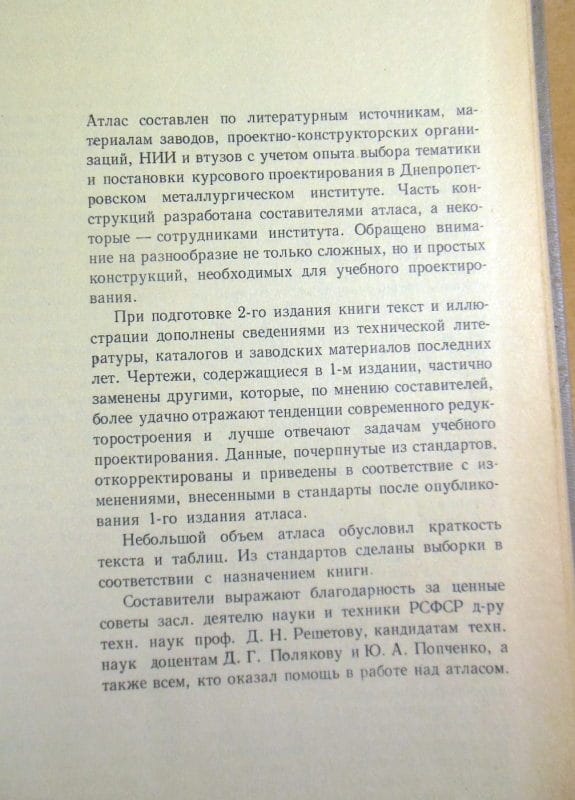 Атлас составлен по литературным источникам, материалам заводов, проектно-конструкторских организаций, НИИ и втузов с учетом опыта выбора тематики и постановки курсового проектирования в Днепропетровском металлургическом институте. Часть конструкций разработана составителями атласа, а некоторые — сотрудниками института. Обращено внимание на разнообразие не только сложных, но и простых конструкций, необходимых для учебного проектирования.

При подготовке 2-го издания книги текст и иллюстрации дополнены сведениями из технической литературы, каталогов и заводских материалов последних лет. Чертежи, содержащиеся в 1-м издании, частично заменены другими, которые, по мнению составителей, более удачно отражают тенденции современного редукторостроения и лучше отвечают задачам учебного проектирования. Данные, почерпнутые из стандартов, откорректированы и приведены в соответствие с изменениями, внесенными в стандарты после опубликования 1-го издания атласа.

Небольшой объем атласа обусловил краткость текста и таблиц. Из стандартов сделаны выборки в соответствии с назначением книги.

Составители выражают благодарность за ценные советы засл. деятелю науки и техники РСФСР д-ру техн. наук проф. Д. Н. Решетову, кандидатам техн. наук доцентам Д. Г. Полякову и Ю. А. Попченко, а также всем, кто оказал помощь в работе над атласом.